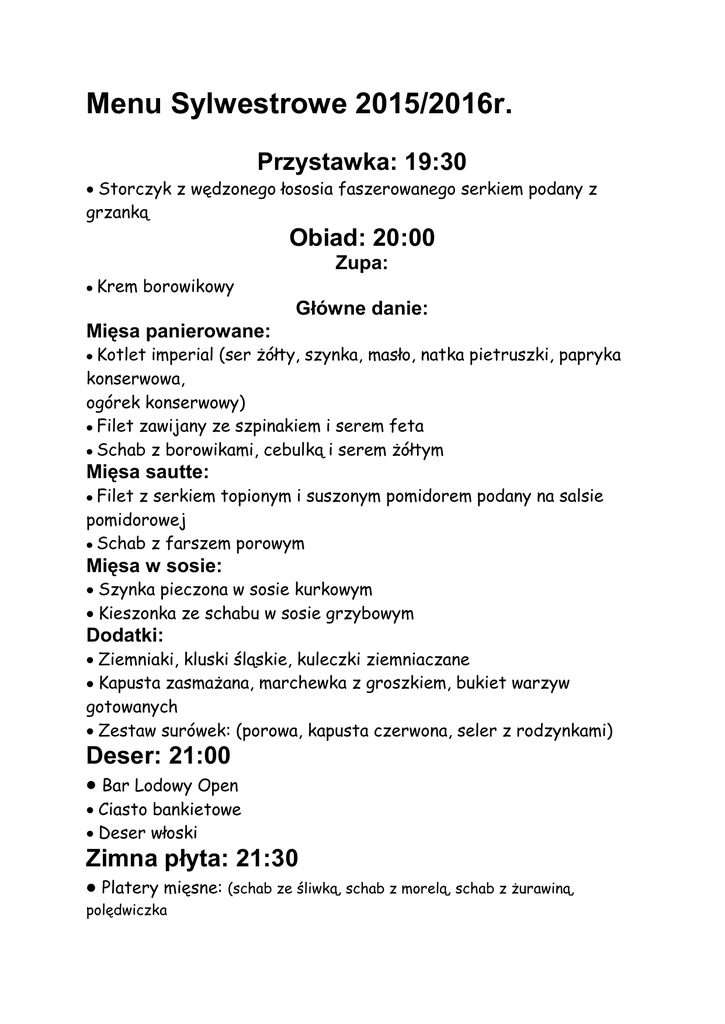 Menu Sylwestrowe 2015/2016r.

Przystawka: 19:30

• Storczyk z wędzonego łososia faszerowanego serkiem podany z grzanką

Obiad: 20:00

Zupa:

• Krem borowikowy

Główne danie:

Mięsa panierowane:

• Kotlet imperial (ser żółty, szynka, masło, natka pietruszki, papryka konserwowa,
ogórek konserwowy)
• Filet zawijany ze szpinakiem i serem feta
• Schab z borowikami, cebulką i serem żółtym

Mięsa sautte:

• Filet z serkiem topionym i suszonym pomidorem podany na salsie pomidorowej
• Schab z farszem porowym

Mięsa w sosie:

• Szynka pieczona w sosie kurkowym
• Kieszonka ze schabu w sosie grzybowym

Dodatki:

• Ziemniaki, kluski śląskie, kuleczki ziemniaczane
• Kapusta zasmażana, marchewka z groszkiem, bukiet warzyw gotowanych
• Zestaw surówek: (porowa, kapusta czerwona, seler z rodzynkami)

Deser: 21:00

• Bar Lodowy Open
• Ciasto bankietowe
• Deser włoski

Zimna płyta: 21:30

• Platery mięsne: (schab ze śliwką, schab z morelą, schab z żurawiną, polędwiczka